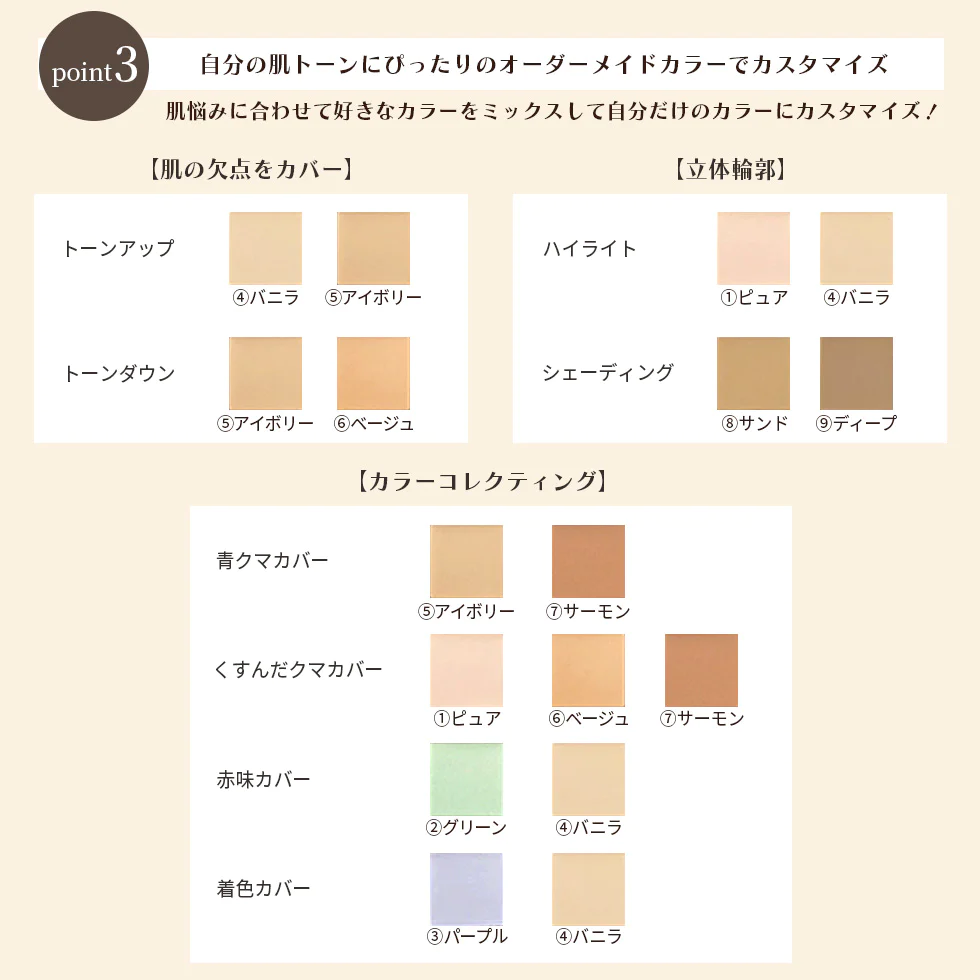 point3

自分の肌トーンにぴったりのオーダーメイドカラーでカスタマイズ

肌悩みに合わせて好きなカラーをミックスして自分だけのカラーにカスタマイズ！

【肌の欠点をカバー】

トーンアップ
④バニラ ⑤アイボリー

トーンダウン
⑤アイボリー ⑥ベージュ

【立体輪郭】

ハイライト
①ピュア ④バニラ

シェーディング
⑧サンド ⑨ディープ

【カラーコレクティング】

青クマカバー
⑤アイボリー ⑦サーモン

くすんだクマカバー
①ピュア ⑥ベージュ ⑦サーモン

赤味カバー
②グリーン ④バニラ

着色カバー
③パープル ④バニラ